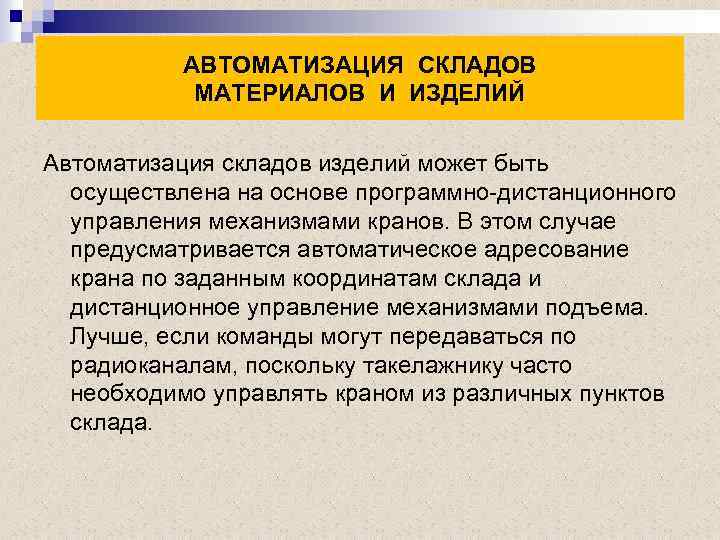 АВТОМАТИЗАЦИЯ СКЛАДОВ МАТЕРИАЛОВ И ИЗДЕЛИЙ

Автоматизация складов изделий может быть осуществлена на основе программно-дистанционного управления механизмами кранов. В этом случае предусматривается автоматическое адресование крана по заданным координатам склада и дистанционное управление механизмами подъема. Лучше, если команды могут передаваться по радиоканалам, поскольку такелажнику часто необходимо управлять краном из различных пунктов склада.